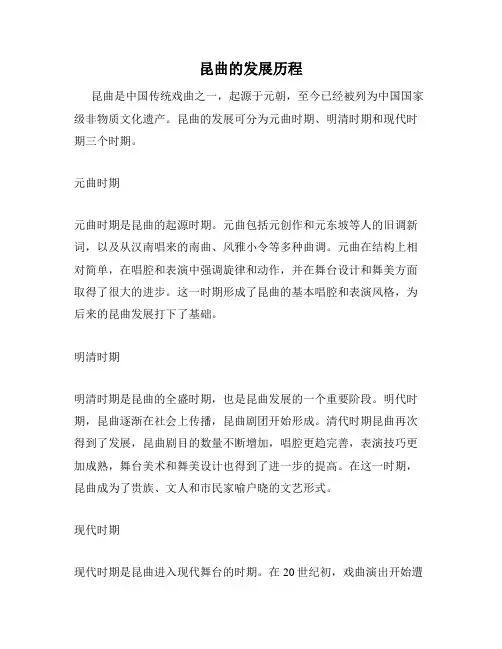 昆曲的发展历程

昆曲是中国传统戏曲之一，起源于元朝，至今已经被列为中国国家级非物质文化遗产。昆曲的发展可分为元曲时期、明清时期和现代时期三个时期。

元曲时期

元曲时期是昆曲的起源时期。元曲包括元创作和元东坡等人的旧调新词，以及从汉南唱来的南曲、风雅小令等多种曲调。元曲在结构上相对简单，在唱腔和表演中强调旋律和动作，并在舞台设计和舞美方面取得了很大的进步。这一时期形成了昆曲的基本唱腔和表演风格，为后来的昆曲发展打下了基础。

明清时期

明清时期是昆曲的全盛时期，也是昆曲发展的一个重要阶段。明代时期，昆曲逐渐在社会上传播，昆曲剧团开始形成。清代时期昆曲再次得到了发展，昆曲剧目的数量不断增加，唱腔更趋完善，表演技巧更加成熟，舞台美术和舞美设计也得到了进一步的提高。在这一时期，昆曲成为了贵族、文人和市民家喻户晓的文艺形式。

现代时期

现代时期是昆曲进入现代舞台的时期。在20世纪初，戏曲演出开始遭